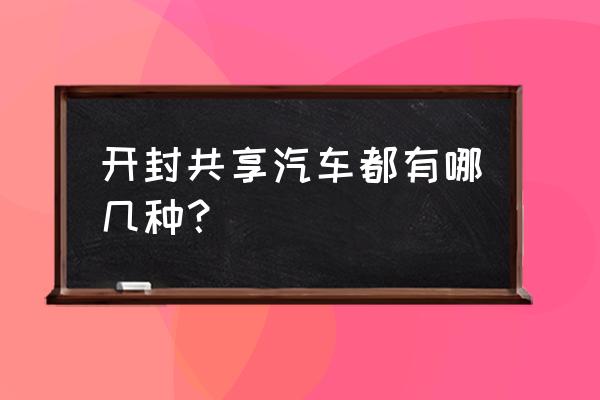 开封共享汽车都有哪几种?